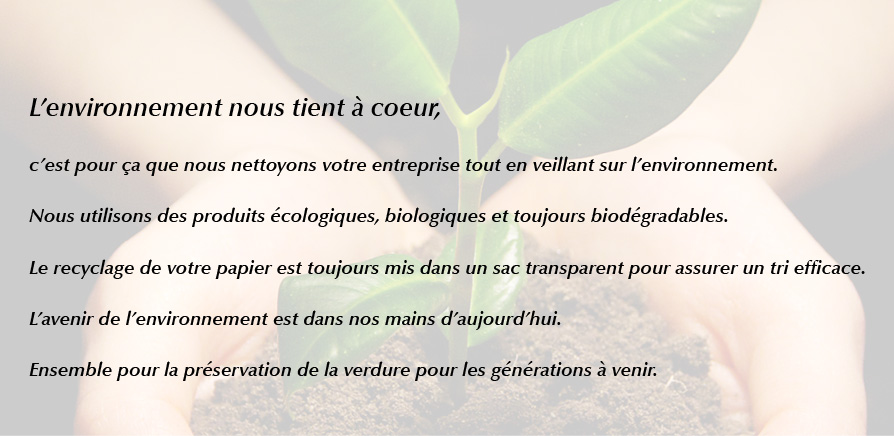 L'environnement nous tient à coeur,

c'est pour ça que nous nettoyons votre entreprise tout en veillant sur l'environnement.

Nous utilisons des produits écologiques, biologiques et toujours biodégradables.

Le recyclage de votre papier est toujours mis dans un sac transparent pour assurer un tri efficace.

L'avenir de l'environnement est dans nos mains d'aujourd'hui.

Ensemble pour la préservation de la verdure pour les générations à venir.